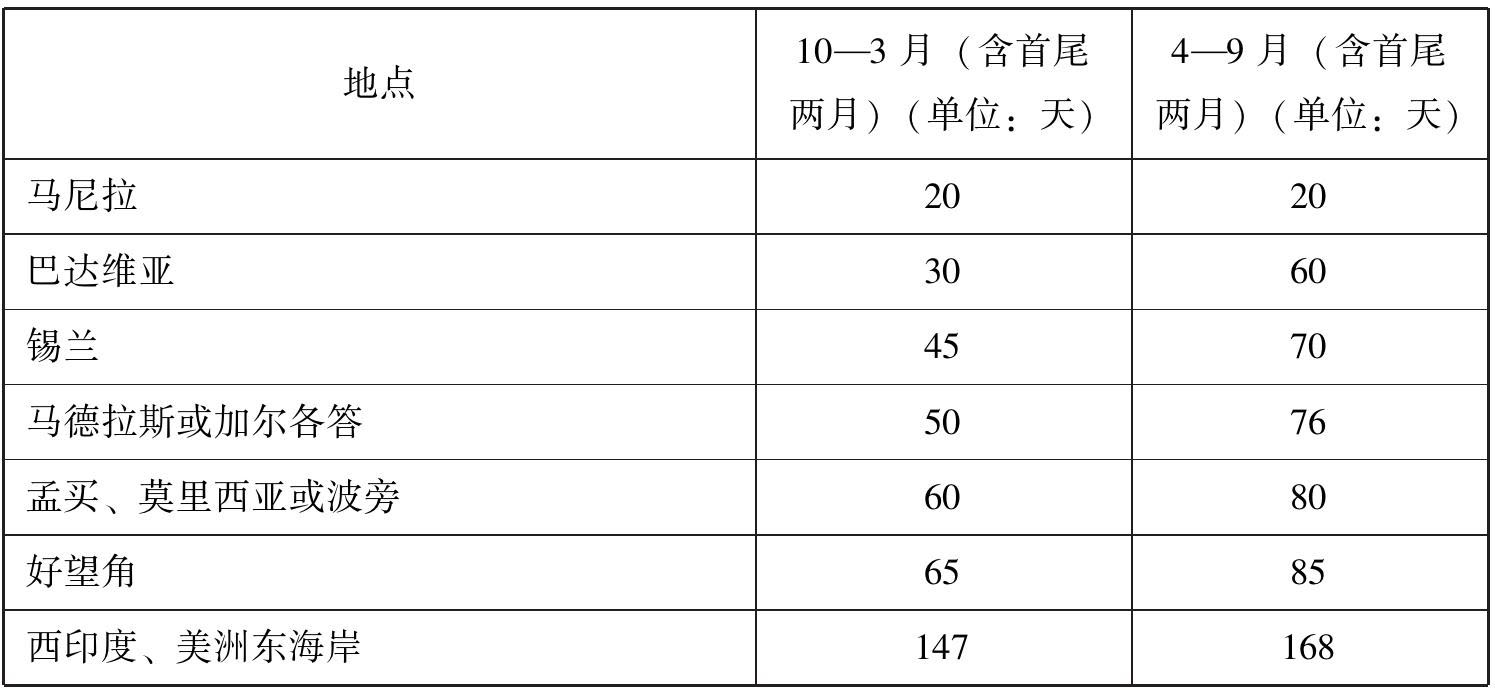 | 地点 | 10—3月（含首尾两月）（单位：天） | 4—9月（含首尾两月）（单位：天） |
|---|---|---|
| 马尼拉 | 20 | 20 |
| 巴达维亚 | 30 | 60 |
| 锡兰 | 45 | 70 |
| 马德拉斯或加尔各答 | 50 | 76 |
| 孟买、莫里西亚或波旁 | 60 | 80 |
| 好望角 | 65 | 85 |
| 西印度、美洲东海岸 | 147 | 168 |